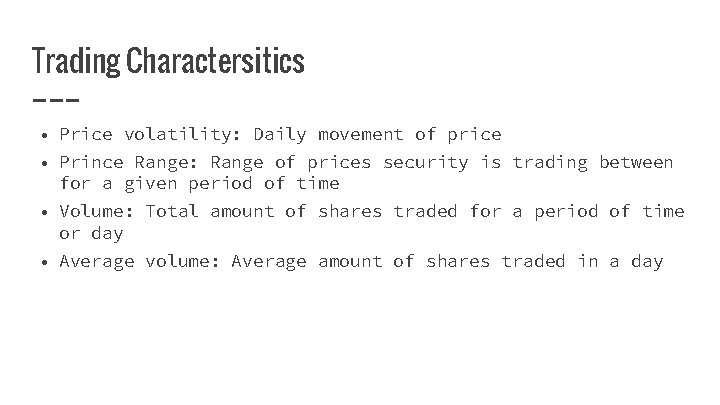 Trading Charactersitics

• Price volatility: Daily movement of price
• Prince Range: Range of prices security is trading between for a given period of time
• Volume: Total amount of shares traded for a period of time or day
• Average volume: Average amount of shares traded in a day